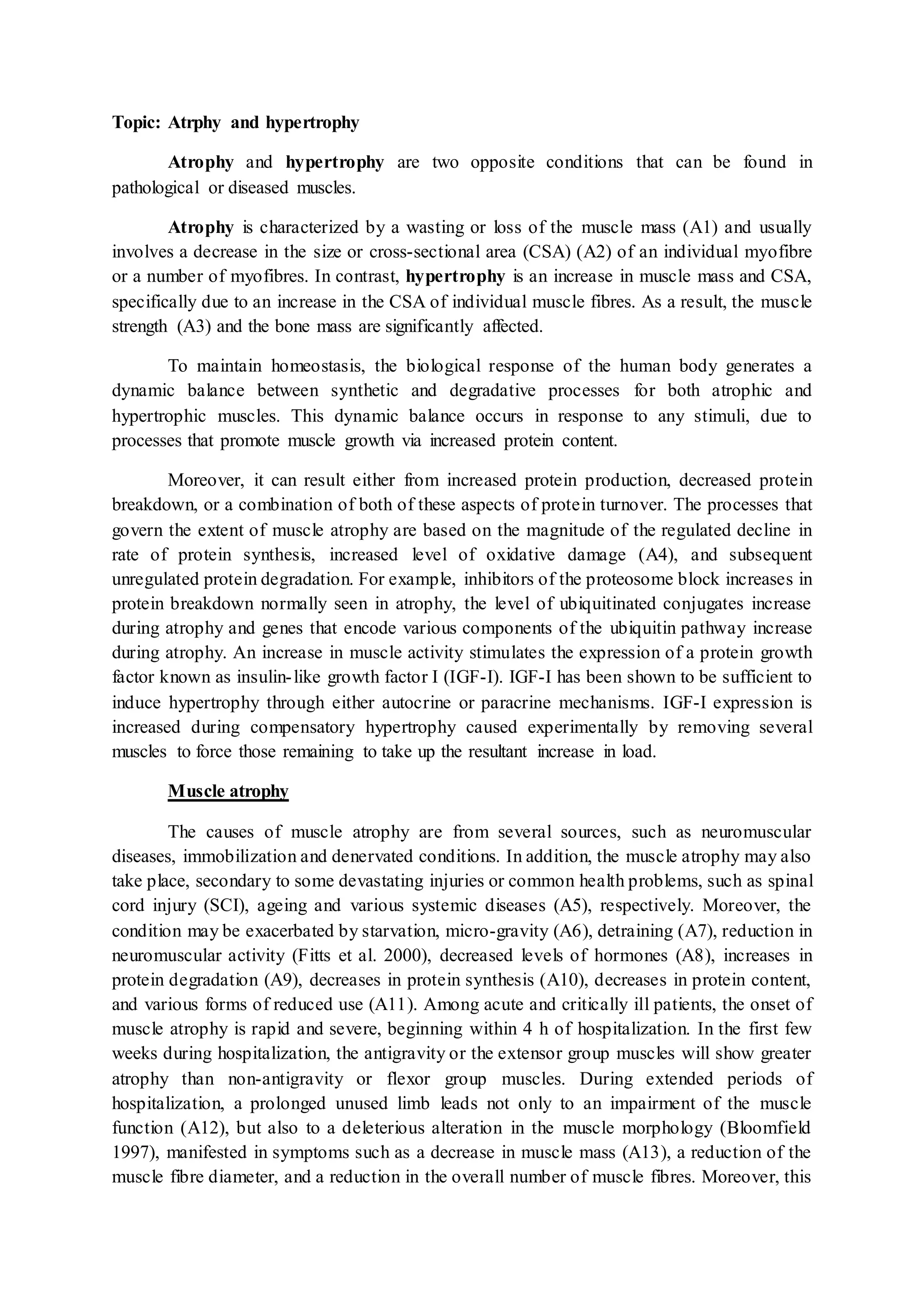 Topic: Atrphy and hypertrophy

Atrophy and hypertrophy are two opposite conditions that can be found in pathological or diseased muscles.

Atrophy is characterized by a wasting or loss of the muscle mass (A1) and usually involves a decrease in the size or cross-sectional area (CSA) (A2) of an individual myofibre or a number of myofibres. In contrast, hypertrophy is an increase in muscle mass and CSA, specifically due to an increase in the CSA of individual muscle fibres. As a result, the muscle strength (A3) and the bone mass are significantly affected.

To maintain homeostasis, the biological response of the human body generates a dynamic balance between synthetic and degradative processes for both atrophic and hypertrophic muscles. This dynamic balance occurs in response to any stimuli, due to processes that promote muscle growth via increased protein content.

Moreover, it can result either from increased protein production, decreased protein breakdown, or a combination of both of these aspects of protein turnover. The processes that govern the extent of muscle atrophy are based on the magnitude of the regulated decline in rate of protein synthesis, increased level of oxidative damage (A4), and subsequent unregulated protein degradation. For example, inhibitors of the proteosome block increases in protein breakdown normally seen in atrophy, the level of ubiquitinated conjugates increase during atrophy and genes that encode various components of the ubiquitin pathway increase during atrophy. An increase in muscle activity stimulates the expression of a protein growth factor known as insulin-like growth factor I (IGF-I). IGF-I has been shown to be sufficient to induce hypertrophy through either autocrine or paracrine mechanisms. IGF-I expression is increased during compensatory hypertrophy caused experimentally by removing several muscles to force those remaining to take up the resultant increase in load.

Muscle atrophy

The causes of muscle atrophy are from several sources, such as neuromuscular diseases, immobilization and denervated conditions. In addition, the muscle atrophy may also take place, secondary to some devastating injuries or common health problems, such as spinal cord injury (SCI), ageing and various systemic diseases (A5), respectively. Moreover, the condition may be exacerbated by starvation, micro-gravity (A6), detraining (A7), reduction in neuromuscular activity (Fitts et al. 2000), decreased levels of hormones (A8), increases in protein degradation (A9), decreases in protein synthesis (A10), decreases in protein content, and various forms of reduced use (A11). Among acute and critically ill patients, the onset of muscle atrophy is rapid and severe, beginning within 4 h of hospitalization. In the first few weeks during hospitalization, the antigravity or the extensor group muscles will show greater atrophy than non-antigravity or flexor group muscles. During extended periods of hospitalization, a prolonged unused limb leads not only to an impairment of the muscle function (A12), but also to a deleterious alteration in the muscle morphology (Bloomfield 1997), manifested in symptoms such as a decrease in muscle mass (A13), a reduction of the muscle fibre diameter, and a reduction in the overall number of muscle fibres. Moreover, this